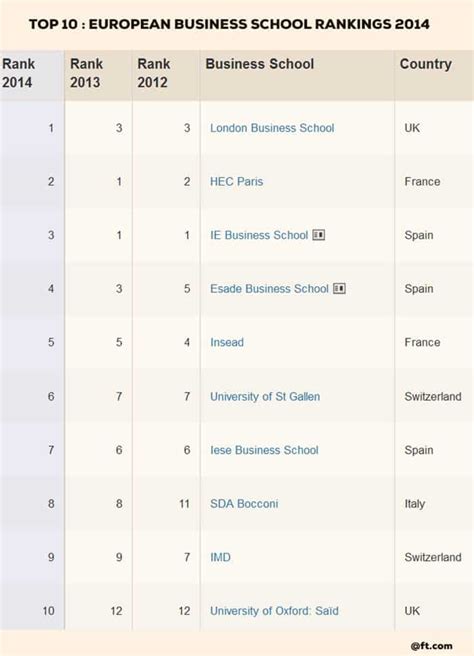 TOP 10 : EUROPEAN BUSINESS SCHOOL RANKINGS 2014

| Rank 2014 | Rank 2013 | Rank 2012 | Business School | Country |
|---|---|---|---|---|
| 1 | 3 | 3 | London Business School | UK |
| 2 | 1 | 2 | HEC Paris | France |
| 3 | 1 | 1 | IE Business School | Spain |
| 4 | 3 | 5 | Esade Business School | Spain |
| 5 | 5 | 4 | Insead | France |
| 6 | 7 | 7 | University of St Gallen | Switzerland |
| 7 | 6 | 6 | Iese Business School | Spain |
| 8 | 8 | 11 | SDA Bocconi | Italy |
| 9 | 9 | 7 | IMD | Switzerland |
| 10 | 12 | 12 | University of Oxford: Saïd | UK |

@ft.com